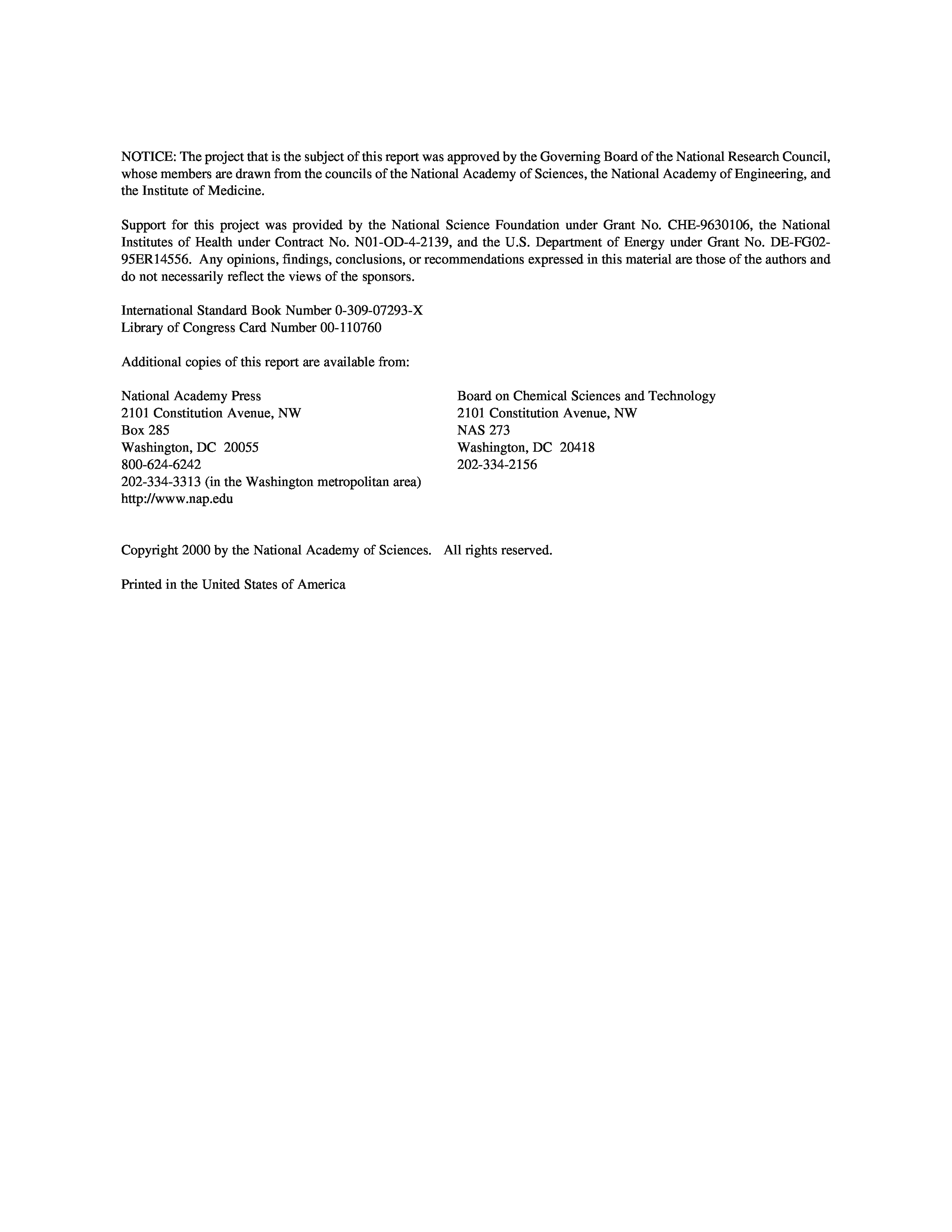 NOTICE: The project that is the subject of this report was approved by the Governing Board of the National Research Council, whose members are drawn from the councils of the National Academy of Sciences, the National Academy of Engineering, and the Institute of Medicine.

Support for this project was provided by the National Science Foundation under Grant No. CHE-9630106, the National Institutes of Health under Contract No. N01-OD-4-2139, and the U.S. Department of Energy under Grant No. DE-FG02-95ER14556. Any opinions, findings, conclusions, or recommendations expressed in this material are those of the authors and do not necessarily reflect the views of the sponsors.

International Standard Book Number 0-309-07293-X
Library of Congress Card Number 00-110760

Additional copies of this report are available from:

National Academy Press
2101 Constitution Avenue, NW
Box 285
Washington, DC 20055
800-624-6242
202-334-3313 (in the Washington metropolitan area)
http://www.nap.edu

Board on Chemical Sciences and Technology
2101 Constitution Avenue, NW
NAS 273
Washington, DC 20418
202-334-2156

Copyright 2000 by the National Academy of Sciences. All rights reserved.

Printed in the United States of America